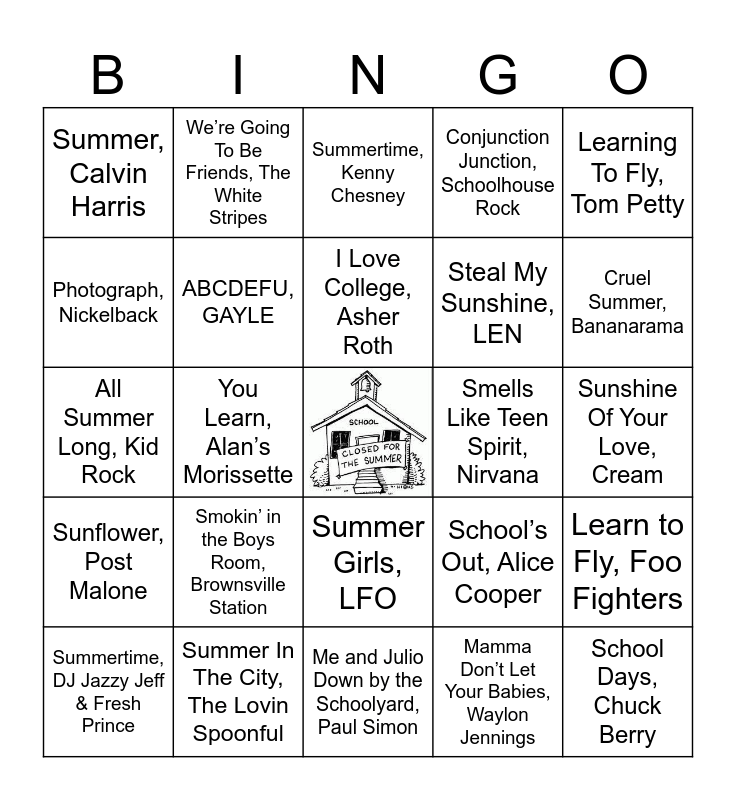 | B | I | N | G | O |
|---|---|---|---|---|
| Summer, Calvin Harris | We're Going To Be Friends, The White Stripes | Summertime, Kenny Chesney | Conjunction Junction, Schoolhouse Rock | Learning To Fly, Tom Petty |
| Photograph, Nickelback | ABCDEFU, GAYLE | I Love College, Asher Roth | Steal My Sunshine, LEN | Cruel Summer, Bananarama |
| All Summer Long, Kid Rock | You Learn, Alan's Morissette | SCHOOL CLOSED FOR THE SUMMER | Smells Like Teen Spirit, Nirvana | Sunshine Of Your Love, Cream |
| Sunflower, Post Malone | Smokin' in the Boys Room, Brownsville Station | Summer Girls, LFO | School's Out, Alice Cooper | Learn to Fly, Foo Fighters |
| Summertime, DJ Jazzy Jeff & Fresh Prince | Summer In The City, The Lovin Spoonful | Me and Julio Down by the Schoolyard, Paul Simon | Mamma Don't Let Your Babies, Waylon Jennings | School Days, Chuck Berry |